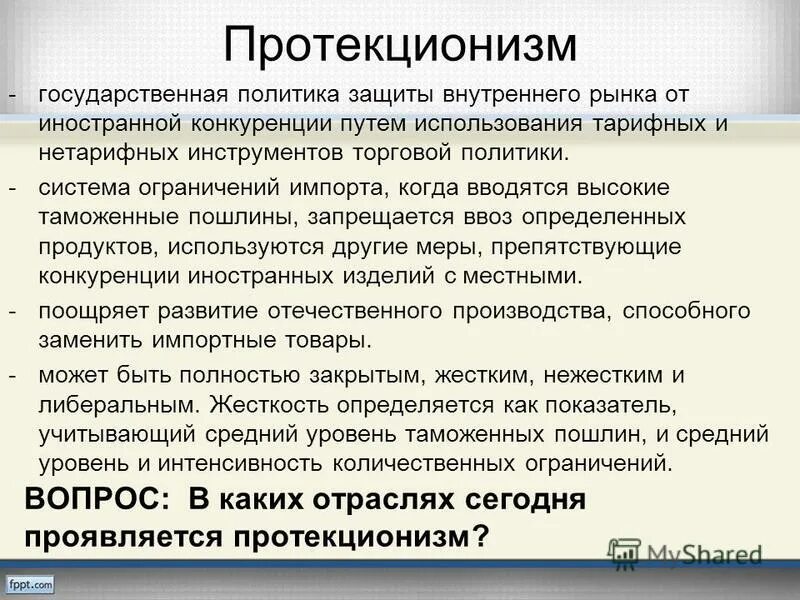 Протекционизм

- государственная политика защиты внутреннего рынка от иностранной конкуренции путем использования тарифных и нетарифных инструментов торговой политики.
- система ограничений импорта, когда вводятся высокие таможенные пошлины, запрещается ввоз определенных продуктов, используются другие меры, препятствующие конкуренции иностранных изделий с местными.
- поощряет развитие отечественного производства, способного заменить импортные товары.
- может быть полностью закрытым, жестким, нежестким и либеральным. Жесткость определяется как показатель, учитывающий средний уровень таможенных пошлин, и средний уровень и интенсивность количественных ограничений.

ВОПРОС: В каких отраслях сегодня проявляется протекционизм?

MyShared

fppt.com